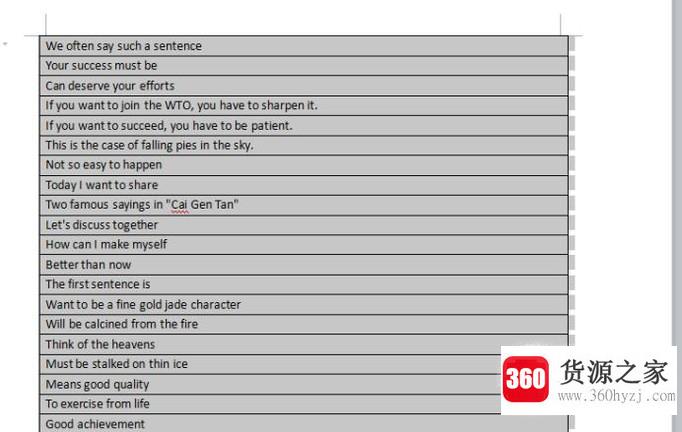 | We often say such a sentence |
|---|
| Your success must be |
| Can deserve your efforts |
| If you want to join the WTO, you have to sharpen it. |
| If you want to succeed, you have to be patient. |
| This is the case of falling pies in the sky. |
| Not so easy to happen |
| Today I want to share |
| Two famous sayings in "Cai Gen Tan" |
| Let's discuss together |
| How can I make myself |
| Better than now |
| The first sentence is |
| Want to be a fine gold jade character |
| Will be calcined from the fire |
| Think of the heavens |
| Must be stalked on thin ice |
| Means good quality |
| To exercise from life |
| Good achievement |

360 货源之家
www.360hyzj.com